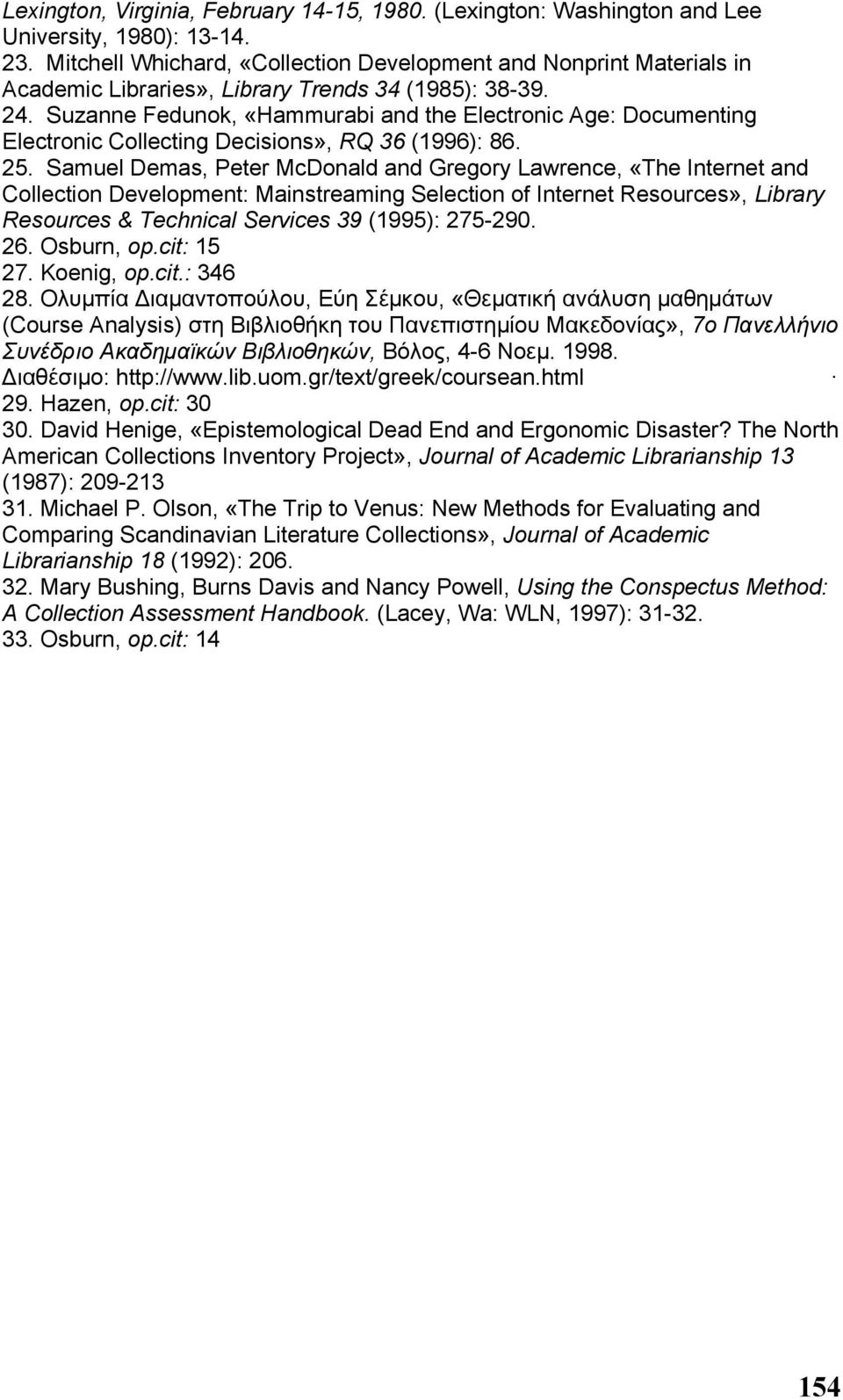 Lexington, Virginia, February 14-15, 1980. (Lexington: Washington and Lee University, 1980): 13-14.
23. Mitchell Whichard, «Collection Development and Nonprint Materials in Academic Libraries», Library Trends 34 (1985): 38-39.
24. Suzanne Fedunok, «Hammurabi and the Electronic Age: Documenting Electronic Collecting Decisions», RQ 36 (1996): 86.
25. Samuel Demas, Peter McDonald and Gregory Lawrence, «The Internet and Collection Development: Mainstreaming Selection of Internet Resources», Library Resources & Technical Services 39 (1995): 275-290.
26. Osburn, op.cit: 15
27. Koenig, op.cit.: 346
28. Ολυμπία Διαμαντοπούλου, Εύη Σέμκου, «Θεματική ανάλυση μαθημάτων (Course Analysis) στη Βιβλιοθήκη του Πανεπιστημίου Μακεδονίας», 7ο Πανελλήνιο Συνέδριο Ακαδημαϊκών Βιβλιοθηκών, Βόλος, 4-6 Νοεμ. 1998. Διαθέσιμο: http://www.lib.uom.gr/text/greek/coursean.html .
29. Hazen, op.cit: 30
30. David Henige, «Epistemological Dead End and Ergonomic Disaster? The North American Collections Inventory Project», Journal of Academic Librarianship 13 (1987): 209-213
31. Michael P. Olson, «The Trip to Venus: New Methods for Evaluating and Comparing Scandinavian Literature Collections», Journal of Academic Librarianship 18 (1992): 206.
32. Mary Bushing, Burns Davis and Nancy Powell, Using the Conspectus Method: A Collection Assessment Handbook. (Lacey, Wa: WLN, 1997): 31-32.
33. Osburn, op.cit: 14

154